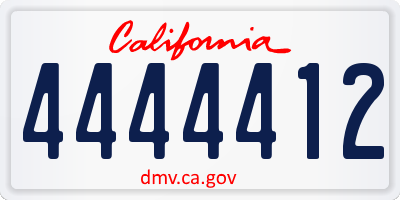 California

4444412

dmv.ca.gov